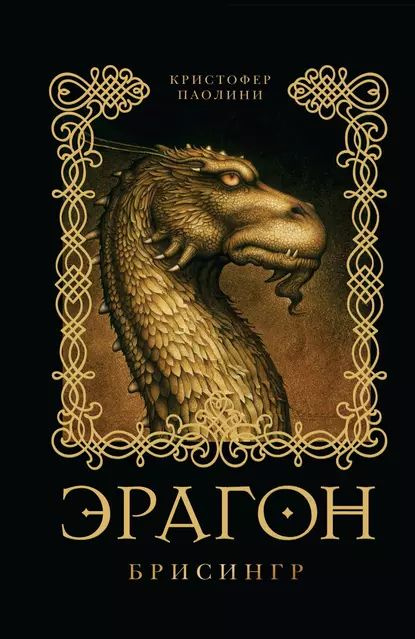 КРИСТОФЕР
ПАОЛИНИ

ЭРАГОН

БРИСИНГР